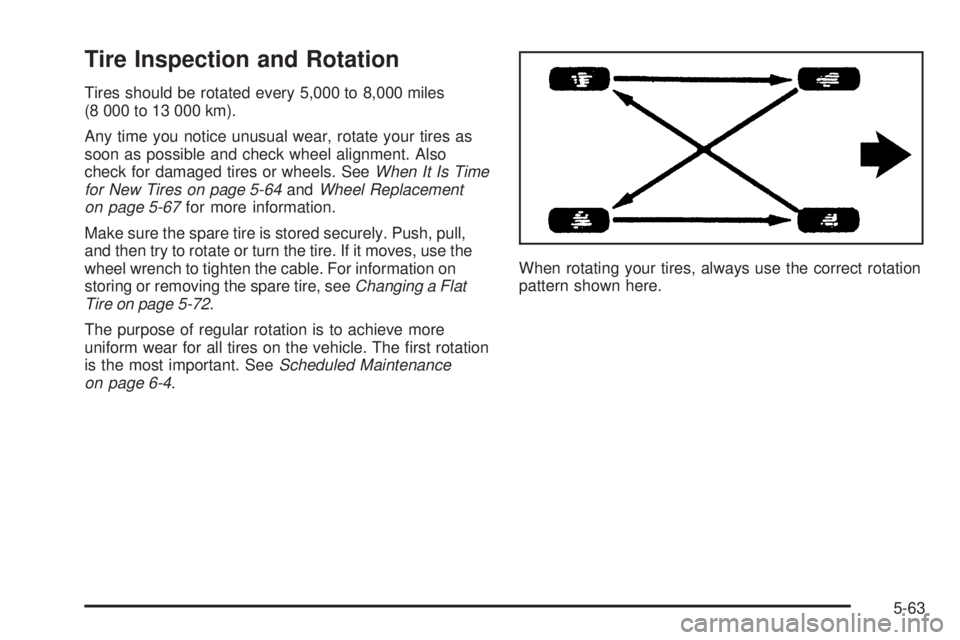 Tire Inspection and Rotation

Tires should be rotated every 5,000 to 8,000 miles (8 000 to 13 000 km).

Any time you notice unusual wear, rotate your tires as soon as possible and check wheel alignment. Also check for damaged tires or wheels. See When It Is Time for New Tires on page 5-64 and Wheel Replacement on page 5-67 for more information.

Make sure the spare tire is stored securely. Push, pull, and then try to rotate or turn the tire. If it moves, use the wheel wrench to tighten the cable. For information on storing or removing the spare tire, see Changing a Flat Tire on page 5-72.

The purpose of regular rotation is to achieve more uniform wear for all tires on the vehicle. The first rotation is the most important. See Scheduled Maintenance on page 6-4.

When rotating your tires, always use the correct rotation pattern shown here.

5-63

carmanualsonline.info